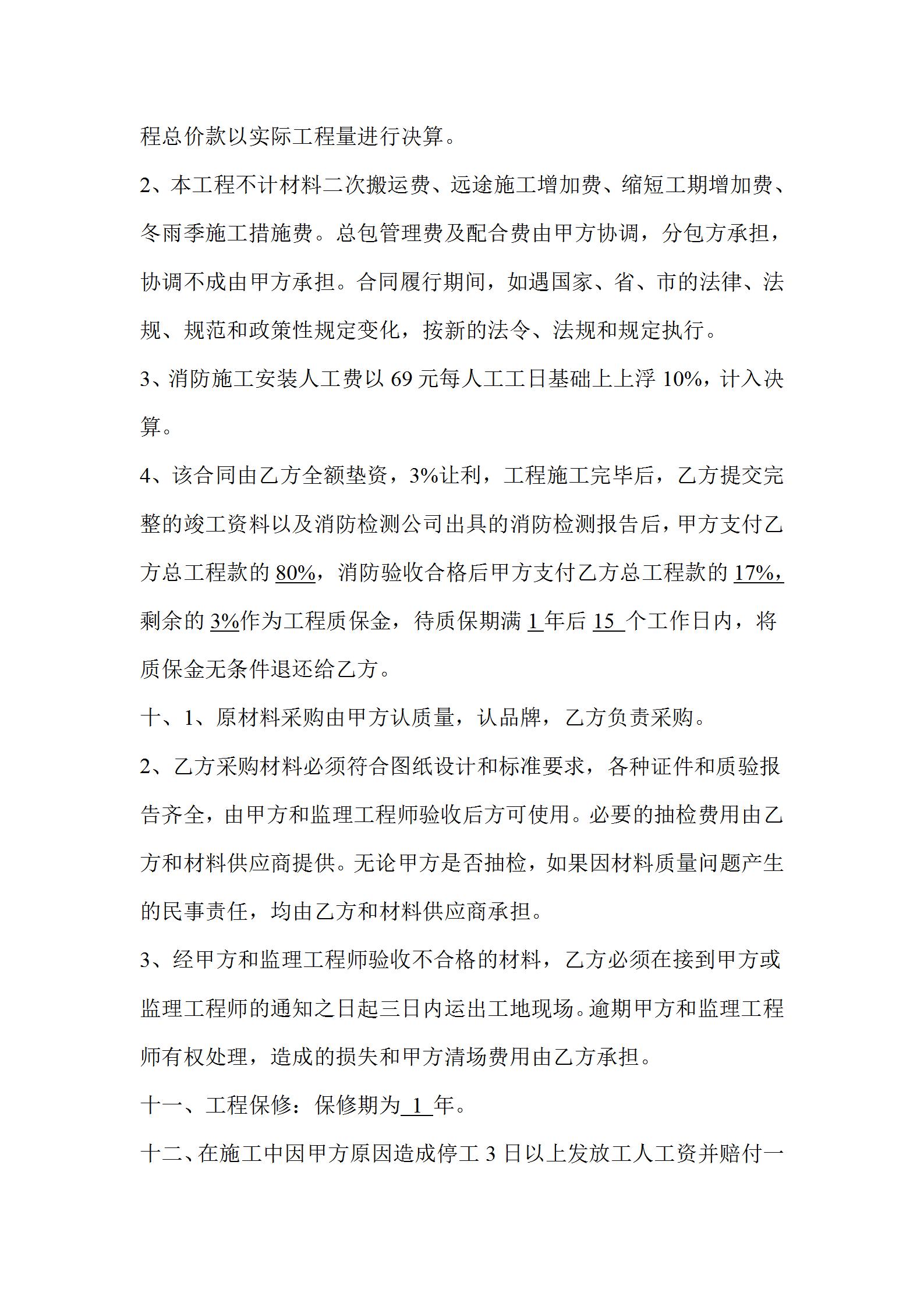 程总价款以实际工程量进行决算。

2、本工程不计材料二次搬运费、远途施工增加费、缩短工期增加费、冬雨季施工措施费。总包管理费及配合费由甲方协调，分包方承担，协调不成由甲方承担。合同履行期间，如遇国家、省、市的法律、法规、规范和政策性规定变化，按新的法令、法规和规定执行。

3、消防施工安装人工费以 69 元每人工工日基础上上浮 10%，计入决算。

4、该合同由乙方全额垫资，3%让利，工程施工完毕后，乙方提交完整的竣工资料以及消防检测公司出具的消防检测报告后，甲方支付乙方总工程款的 80%，消防验收合格后甲方支付乙方总工程款的 17%，剩余的 3%作为工程质保金，待质保期满 1 年后 15 个工作日内，将质保金无条件退还给乙方。

十、1、原材料采购由甲方认质量，认品牌，乙方负责采购。

2、乙方采购材料必须符合图纸设计和标准要求，各种证件和质验报告齐全，由甲方和监理工程师验收后方可使用。必要的抽检费用由乙方和材料供应商提供。无论甲方是否抽检，如果因材料质量问题产生的民事责任，均由乙方和材料供应商承担。

3、经甲方和监理工程师验收不合格的材料，乙方必须在接到甲方或监理工程师的通知之日起三日内运出工地现场。逾期甲方和监理工程师有权处理，造成的损失和甲方清场费用由乙方承担。

十一、工程保修：保修期为 1 年。

十二、在施工中因甲方原因造成停工 3 日以上发放工人工资并赔付一